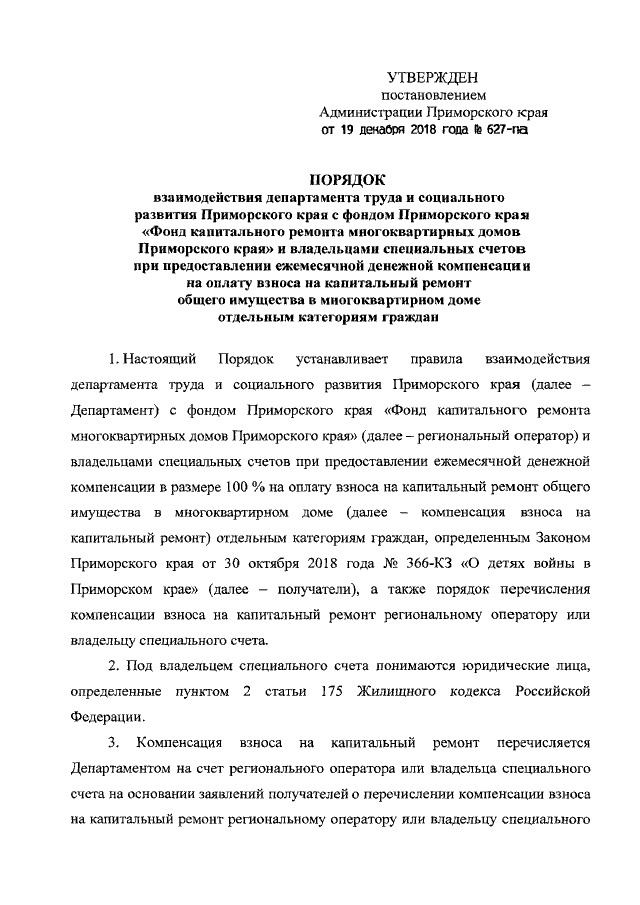 УТВЕРЖДЕН
постановлением
Администрации Приморского края
от 19 декабря 2018 года № 627-па

ПОРЯДОК
взаимодействия департамента труда и социального развития Приморского края с фондом Приморского края «Фонд капитального ремонта многоквартирных домов Приморского края» и владельцами специальных счетов при предоставлении ежемесячной денежной компенсации на оплату взноса на капитальный ремонт общего имущества в многоквартирном доме отдельным категориям граждан

1. Настоящий Порядок устанавливает правила взаимодействия департамента труда и социального развития Приморского края (далее – Департамент) с фондом Приморского края «Фонд капитального ремонта многоквартирных домов Приморского края» (далее – региональный оператор) и владельцами специальных счетов при предоставлении ежемесячной денежной компенсации в размере 100 % на оплату взноса на капитальный ремонт общего имущества в многоквартирном доме (далее – компенсация взноса на капитальный ремонт) отдельным категориям граждан, определенным Законом Приморского края от 30 октября 2018 года № 366-КЗ «О детях войны в Приморском крае» (далее – получатели), а также порядок перечисления компенсации взноса на капитальный ремонт региональному оператору или владельцу специального счета.

2. Под владельцем специального счета понимаются юридические лица, определенные пунктом 2 статьи 175 Жилищного кодекса Российской Федерации.

3. Компенсация взноса на капитальный ремонт перечисляется Департаментом на счет регионального оператора или владельца специального счета на основании заявлений получателей о перечислении компенсации взноса на капитальный ремонт региональному оператору или владельцу специального